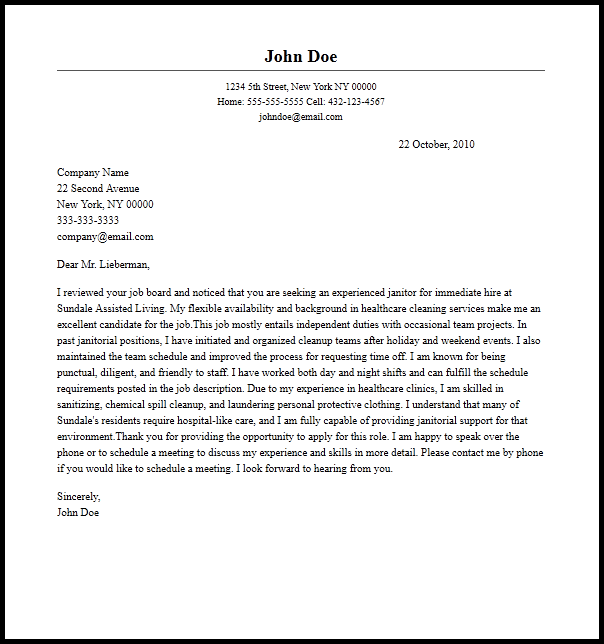 John Doe

1234 5th Street, New York NY 00000
Home: 555-555-5555 Cell: 432-123-4567
johndoe@email.com

22 October, 2010

Company Name
22 Second Avenue
New York, NY 00000
333-333-3333
company@email.com

Dear Mr. Lieberman,

I reviewed your job board and noticed that you are seeking an experienced janitor for immediate hire at Sundale Assisted Living. My flexible availability and background in healthcare cleaning services make me an excellent candidate for the job.This job mostly entails independent duties with occasional team projects. In past janitorial positions, I have initiated and organized cleanup teams after holiday and weekend events. I also maintained the team schedule and improved the process for requesting time off. I am known for being punctual, diligent, and friendly to staff. I have worked both day and night shifts and can fulfill the schedule requirements posted in the job description. Due to my experience in healthcare clinics, I am skilled in sanitizing, chemical spill cleanup, and laundering personal protective clothing. I understand that many of Sundale's residents require hospital-like care, and I am fully capable of providing janitorial support for that environment.Thank you for providing the opportunity to apply for this role. I am happy to speak over the phone or to schedule a meeting to discuss my experience and skills in more detail. Please contact me by phone if you would like to schedule a meeting. I look forward to hearing from you.

Sincerely,
John Doe